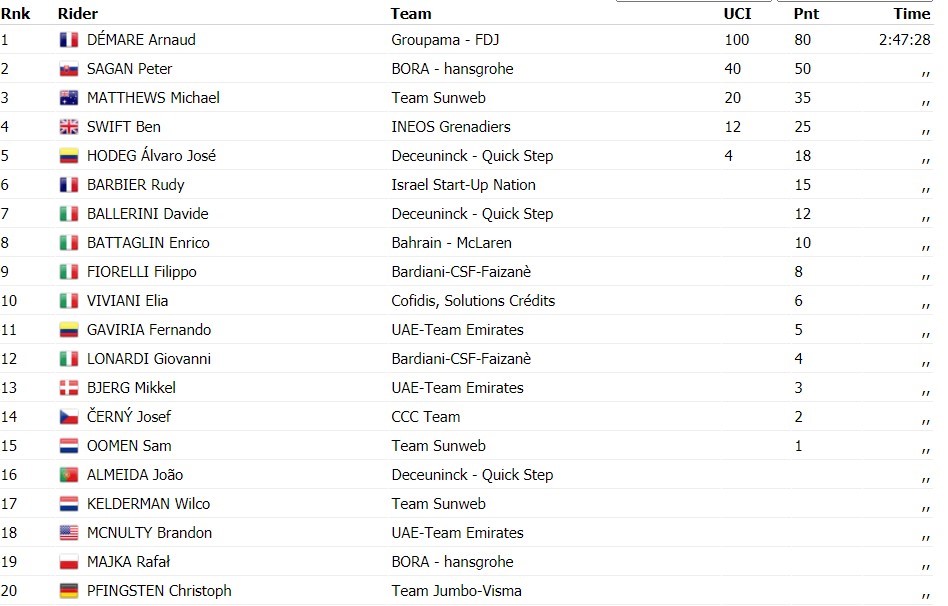 | Rnk | Rider | Team | UCI | Pnt | Time |
|---|---|---|---|---|---|
| 1 | DÉMARE Arnaud | Groupama - FDJ | 100 | 80 | 2:47:28 |
| 2 | SAGAN Peter | BORA - hansgrohe | 40 | 50 | ,, |
| 3 | MATTHEWS Michael | Team Sunweb | 20 | 35 | ,, |
| 4 | SWIFT Ben | INEOS Grenadiers | 12 | 25 | ,, |
| 5 | HODEG Álvaro José | Deceuninck - Quick Step | 4 | 18 | ,, |
| 6 | BARBIER Rudy | Israel Start-Up Nation | | 15 | ,, |
| 7 | BALLERINI Davide | Deceuninck - Quick Step | | 12 | ,, |
| 8 | BATTAGLIN Enrico | Bahrain - McLaren | | 10 | ,, |
| 9 | FIORELLI Filippo | Bardiani-CSF-Faizanè | | 8 | ,, |
| 10 | VIVIANI Elia | Cofidis, Solutions Crédits | | 6 | ,, |
| 11 | GAVIRIA Fernando | UAE-Team Emirates | | 5 | ,, |
| 12 | LONARDI Giovanni | Bardiani-CSF-Faizanè | | 4 | ,, |
| 13 | BJERG Mikkel | UAE-Team Emirates | | 3 | ,, |
| 14 | ČERNÝ Josef | CCC Team | | 2 | ,, |
| 15 | OOMEN Sam | Team Sunweb | | 1 | ,, |
| 16 | ALMEIDA João | Deceuninck - Quick Step | | | ,, |
| 17 | KELDERMAN Wilco | Team Sunweb | | | ,, |
| 18 | MCNULTY Brandon | UAE-Team Emirates | | | ,, |
| 19 | MAJKA Rafał | BORA - hansgrohe | | | ,, |
| 20 | PFINGSTEN Christoph | Team Jumbo-Visma | | | ,, |